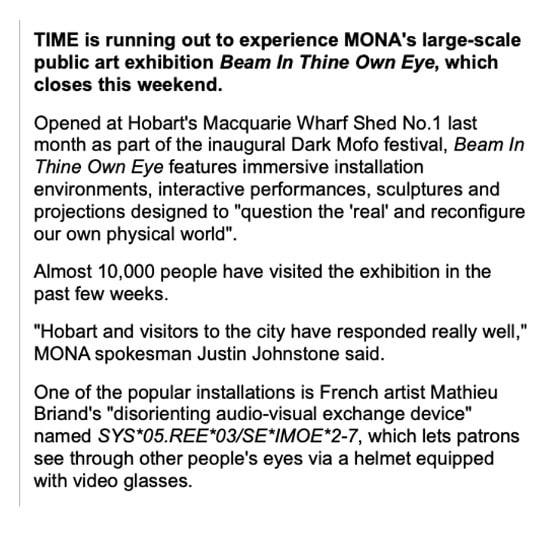 TIME is running out to experience MONA's large-scale public art exhibition Beam In Thine Own Eye, which closes this weekend.

Opened at Hobart's Macquarie Wharf Shed No.1 last month as part of the inaugural Dark Mofo festival, Beam In Thine Own Eye features immersive installation environments, interactive performances, sculptures and projections designed to "question the 'real' and reconfigure our own physical world".

Almost 10,000 people have visited the exhibition in the past few weeks.

"Hobart and visitors to the city have responded really well," MONA spokesman Justin Johnstone said.

One of the popular installations is French artist Mathieu Briand's "disorienting audio-visual exchange device" named SYS*05.REE*03/SE*IMOE*2-7, which lets patrons see through other people's eyes via a helmet equipped with video glasses.